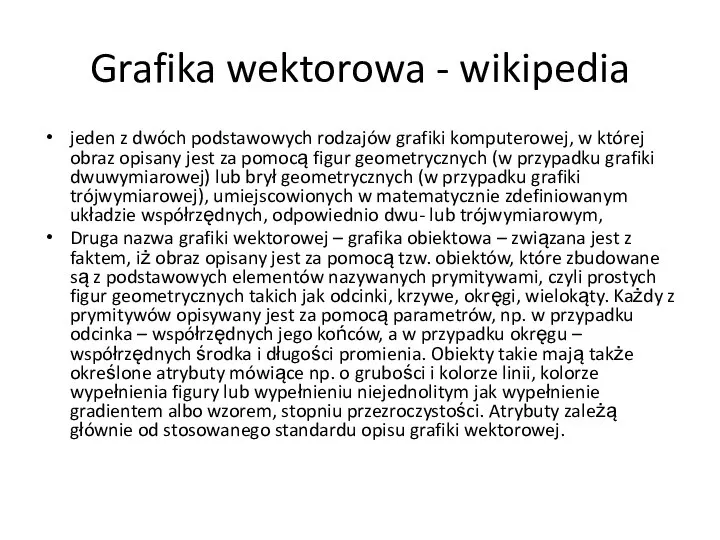 Grafika wektorowa - wikipedia

• jeden z dwóch podstawowych rodzajów grafiki komputerowej, w której obraz opisany jest za pomocą figur geometrycznych (w przypadku grafiki dwuwymiarowej) lub brył geometrycznych (w przypadku grafiki trójwymiarowej), umiejscowionych w matematycznie zdefiniowanym układzie współrzędnych, odpowiednio dwu- lub trójwymiarowym,

• Druga nazwa grafiki wektorowej – grafika obiektowa – związana jest z faktem, iż obraz opisany jest za pomocą tzw. obiektów, które zbudowane są z podstawowych elementów nazywanych prymitywami, czyli prostych figur geometrycznych takich jak odcinki, krzywe, okręgi, wielokąty. Każdy z prymitywów opisywany jest za pomocą parametrów, np. w przypadku odcinka – współrzędnych jego końców, a w przypadku okręgu – współrzędnych środka i długości promienia. Obiekty takie mają także określone atrybuty mówiące np. o grubości i kolorze linii, kolorze wypełnienia figury lub wypełnieniu niejednolitym jak wypełnienie gradientem albo wzorem, stopniu przezroczystości. Atrybuty zależą głównie od stosowanego standardu opisu grafiki wektorowej.